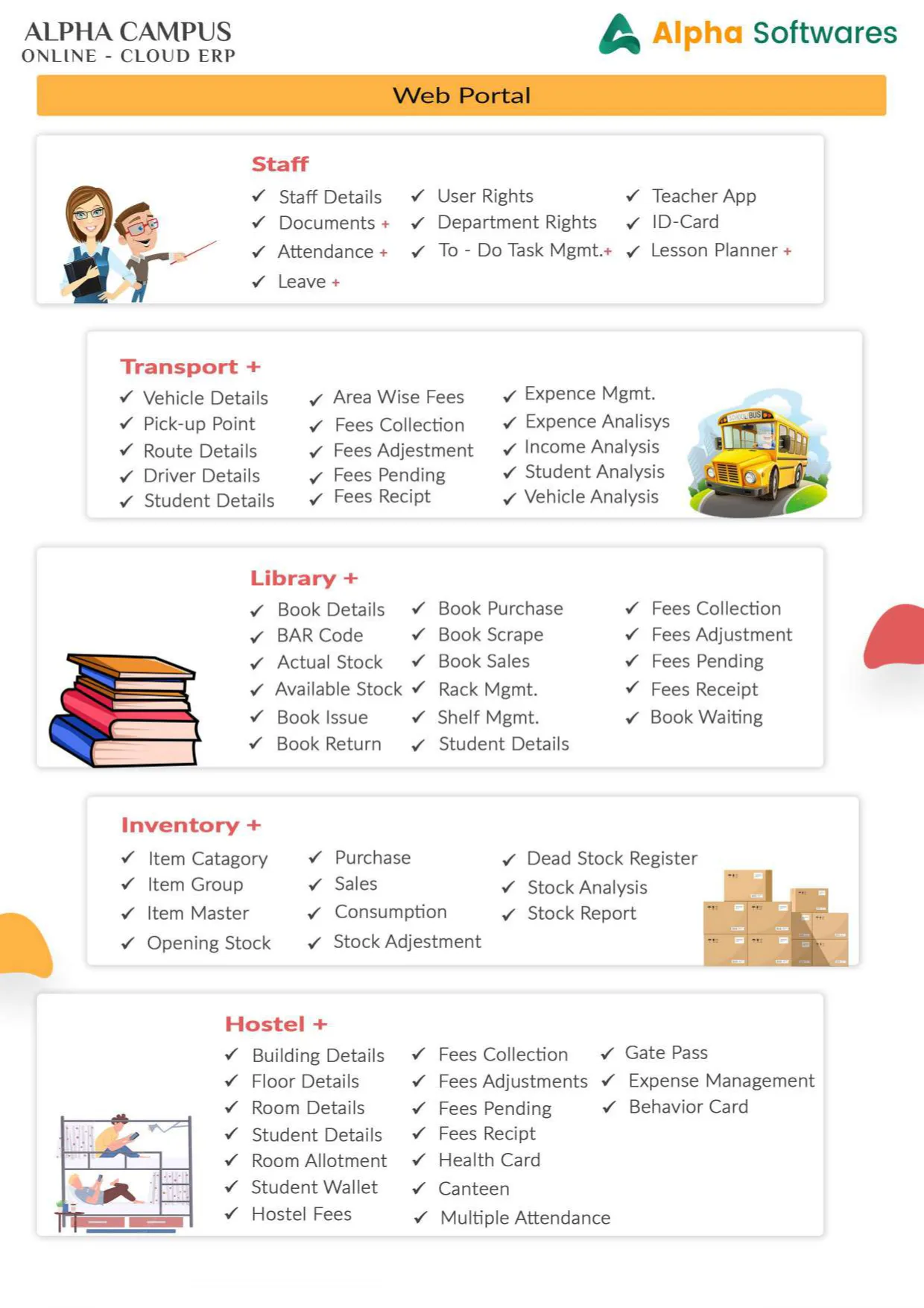 ALPHA CAMPUS
ONLINE - CLOUD ERP

Alpha Softwares

Web Portal

Staff

✓ Staff Details
✓ Documents +
✓ Attendance +
✓ Leave +

✓ User Rights
✓ Department Rights
✓ To - Do Task Mgmt.+

✓ Teacher App
✓ ID-Card
✓ Lesson Planner +

Transport +

✓ Vehicle Details
✓ Pick-up Point
✓ Route Details
✓ Driver Details
✓ Student Details

✓ Area Wise Fees
✓ Fees Collection
✓ Fees Adjestment
✓ Fees Pending
✓ Fees Recipt

✓ Expence Mgmt.
✓ Expence Analisys
✓ Income Analysis
✓ Student Analysis
✓ Vehicle Analysis

SCHOOL BUS

Library +

✓ Book Details
✓ BAR Code
✓ Actual Stock
✓ Available Stock
✓ Book Issue
✓ Book Return

✓ Book Purchase
✓ Book Scrape
✓ Book Sales
✓ Rack Mgmt.
✓ Shelf Mgmt.
✓ Student Details

✓ Fees Collection
✓ Fees Adjustment
✓ Fees Pending
✓ Fees Receipt
✓ Book Waiting

Inventory +

✓ Item Catagory
✓ Item Group
✓ Item Master
✓ Opening Stock

✓ Purchase
✓ Sales
✓ Consumption
✓ Stock Adjestment

✓ Dead Stock Register
✓ Stock Analysis
✓ Stock Report

Hostel +

✓ Building Details
✓ Floor Details
✓ Room Details
✓ Student Details
✓ Room Allotment
✓ Student Wallet
✓ Hostel Fees

✓ Fees Collection
✓ Fees Adjustments
✓ Fees Pending
✓ Fees Recipt
✓ Health Card
✓ Canteen
✓ Multiple Attendance

✓ Gate Pass
✓ Expense Management
✓ Behavior Card